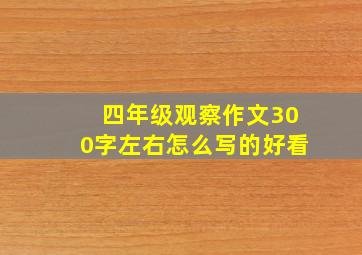 四年级观察作文300字左右怎么写的好看